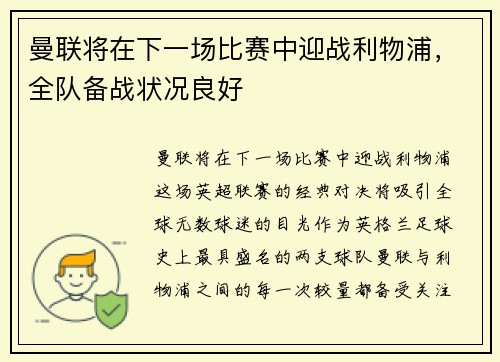 曼联将在下一场比赛中迎战利物浦，全队备战状况良好

曼联将在下一场比赛中迎战利物浦这场英超联赛的经典对决将吸引全球无数球迷的目光作为英格兰足球史上最具盛名的两支球队曼联与利物浦之间的每一次较量都备受关注